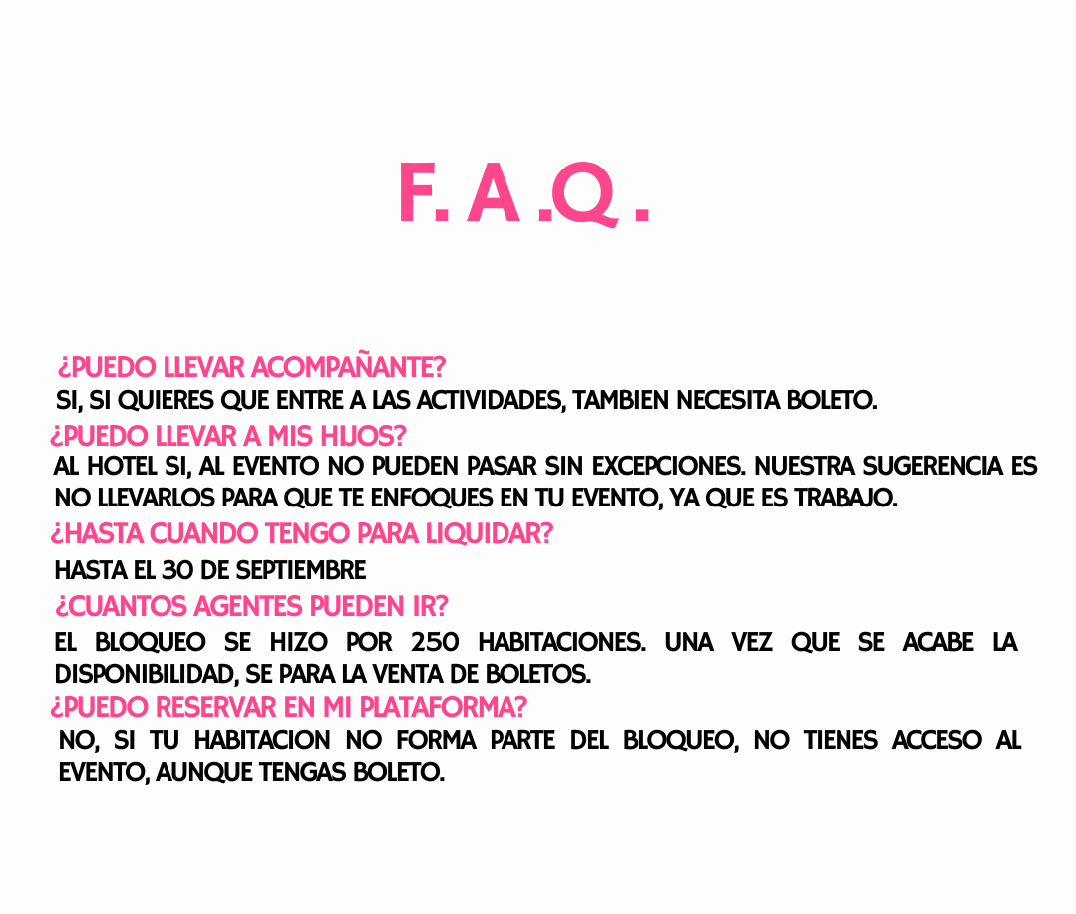 F. A .Q .

¿PUEDO LLEVAR ACOMPAÑANTE?
SI, SI QUIERES QUE ENTRE A LAS ACTIVIDADES, TAMBIEN NECESITA BOLETO.

¿PUEDO LLEVAR A MIS HIJOS?
AL HOTEL SI, AL EVENTO NO PUEDEN PASAR SIN EXCEPCIONES. NUESTRA SUGERENCIA ES NO LLEVARLOS PARA QUE TE ENFOQUES EN TU EVENTO, YA QUE ES TRABAJO.

¿HASTA CUANDO TENGO PARA LIQUIDAR?
HASTA EL 30 DE SEPTIEMBRE

¿CUANTOS AGENTES PUEDEN IR?
EL BLOQUEO SE HIZO POR 250 HABITACIONES. UNA VEZ QUE SE ACABE LA DISPONIBILIDAD, SE PARA LA VENTA DE BOLETOS.

¿PUEDO RESERVAR EN MI PLATAFORMA?
NO, SI TU HABITACION NO FORMA PARTE DEL BLOQUEO, NO TIENES ACCESO AL EVENTO, AUNQUE TENGAS BOLETO.